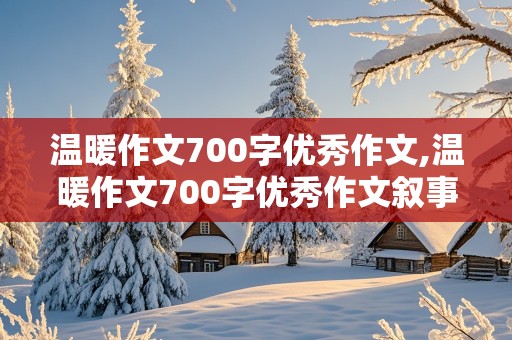 温暖作文700字优秀作文,温暖作文700字优秀作文叙事